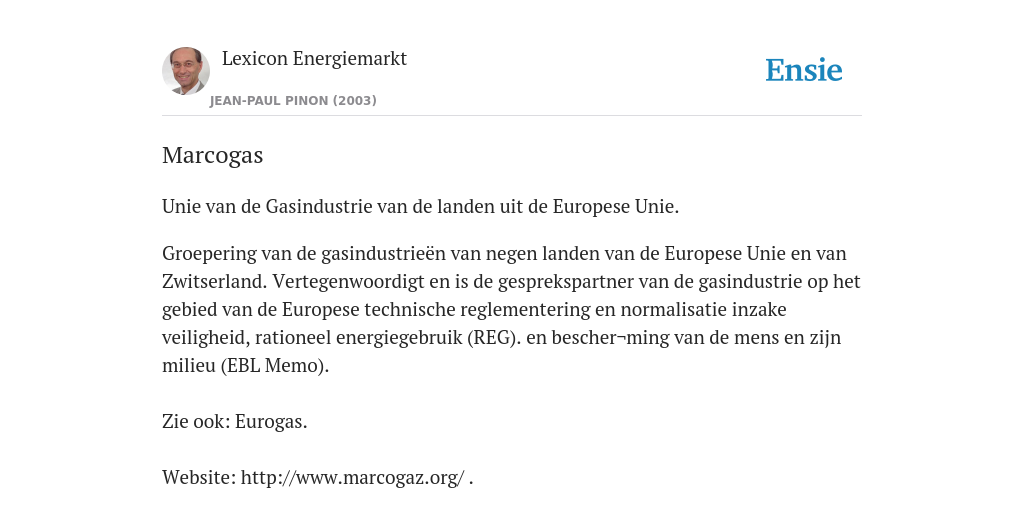 Lexicon Energiemarkt

JEAN-PAUL PINON (2003)

Ensie

Marcogas

Unie van de Gasindustrie van de landen uit de Europese Unie.

Groepering van de gasindustrieën van negen landen van de Europese Unie en van Zwitserland. Vertegenwoordigt en is de gesprekspartner van de gasindustrie op het gebied van de Europese technische reglementering en normalisatie inzake veiligheid, rationeel energiegebruik (REG). en bescher¬ming van de mens en zijn milieu (EBL Memo).

Zie ook: Eurogas.

Website: http://www.marcogaz.org/ .